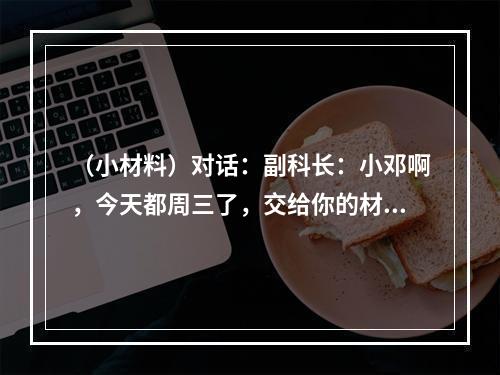 （小材料）对话：副科长：小邓啊，今天都周三了，交给你的材...